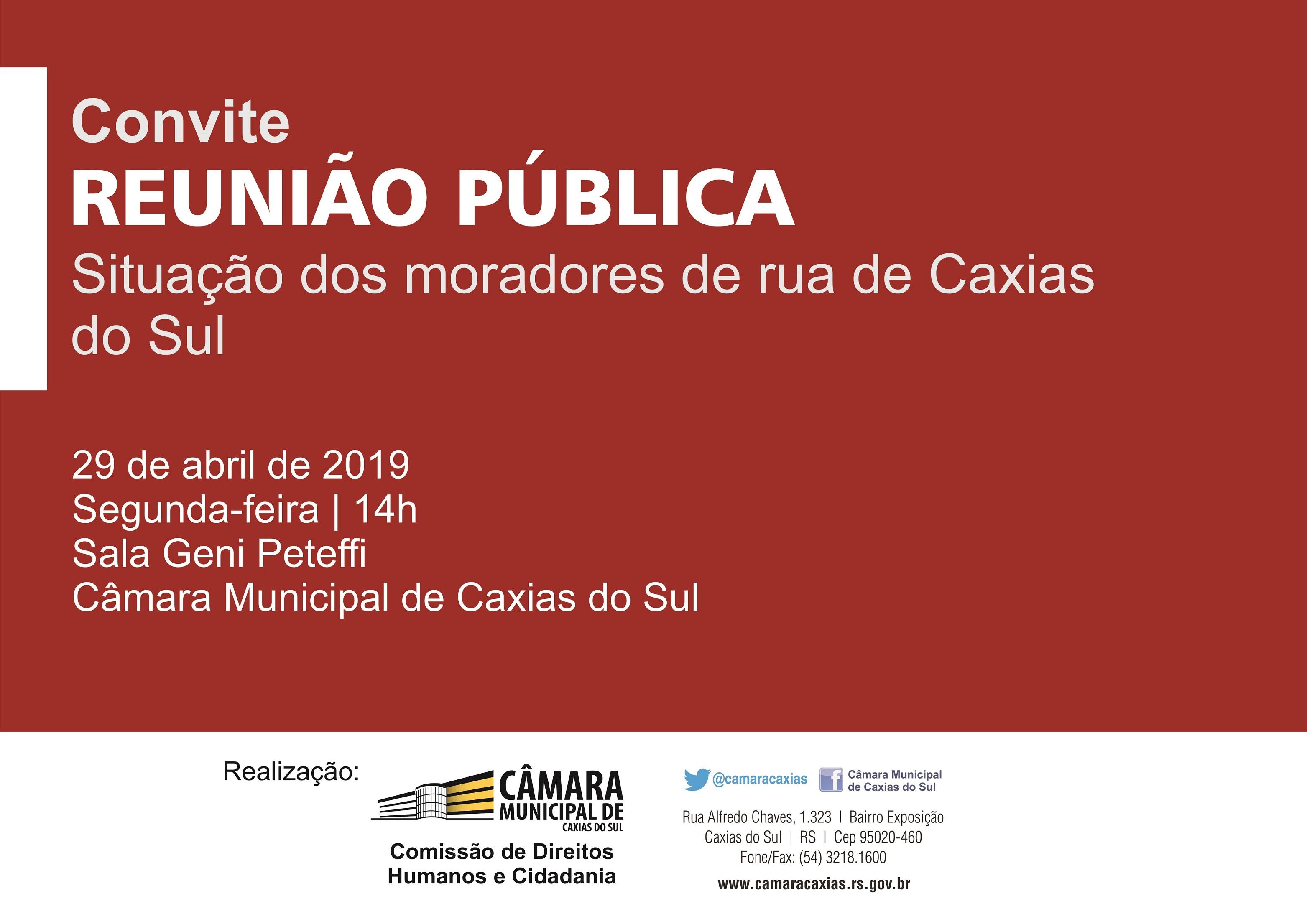 Convite
REUNIÃO PÚBLICA
Situação dos moradores de rua de Caxias do Sul

29 de abril de 2019
Segunda-feira | 14h
Sala Geni Peteffi
Câmara Municipal de Caxias do Sul

Realização:

CÂMARA MUNICIPAL DE CAXIAS DO SUL

Comissão de Direitos Humanos e Cidadania

@camaracaxias

Câmara Municipal de Caxias do Sul

Rua Alfredo Chaves, 1.323 | Bairro Exposição
Caxias do Sul | RS | Cep 95020-460
Fone/Fax: (54) 3218.1600
www.camaracaxias.rs.gov.br